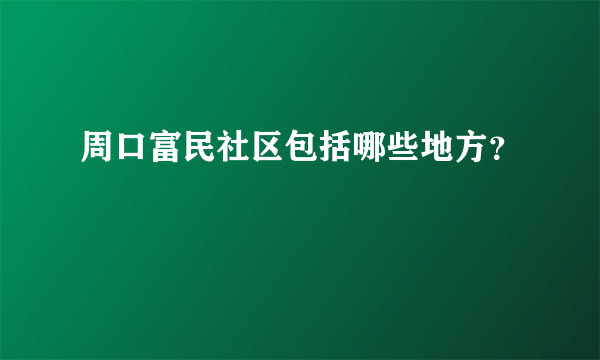 周口富民社区包括哪些地方?